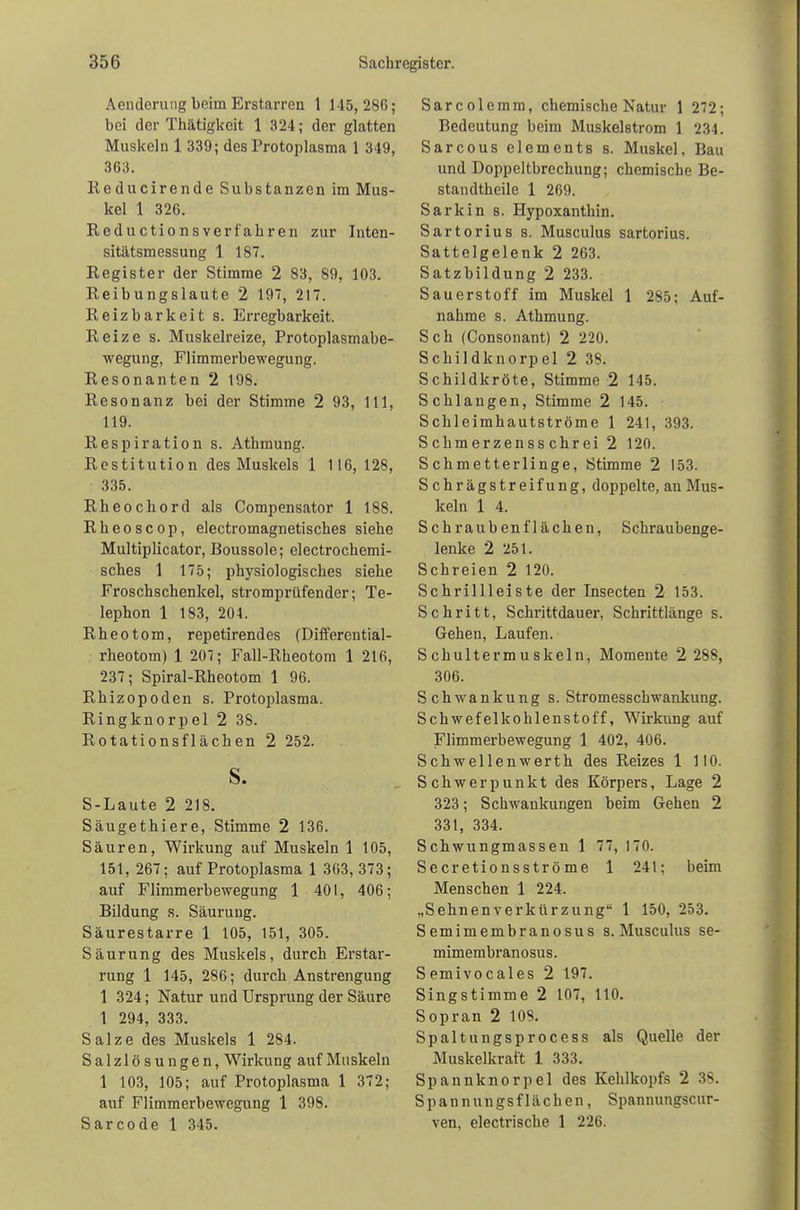 356 Sachregister.

Aenderung beim Erstarren 1 145, 286; bei der Thätigkeit 1 324; der glatten Muskeln 1 339; des Protoplasma 1 349, 363.
Reducirende Substanzen im Muskel 1 326.
Reductionsverfahren zur Intensitätsmessung 1 187.
Register der Stimme 2 83, 89, 103.
Reibungslaute 2 197, 217.
Reizbarkeit s. Erregbarkeit.
Reize s. Muskelreize, Protoplasmabewegung, Flimmerbewegung.
Resonanten 2 198.
Resonanz bei der Stimme 2 93, 111, 119.
Respiration s. Athmung.
Restitution des Muskels 1 116, 128, 335.
Rheochord als Compensator 1 188.
Rheoscop, electromagnetisches siehe Multiplicator, Boussole; electrochemisches 1 175; physiologisches siehe Froschschenkel, stromprüfender; Telephon 1 183, 204.
Rheotom, repetirendes (Differential-rheotom) 1 207; Fall-Rheotom 1 216, 237; Spiral-Rheotom 1 96.
Rhizopoden s. Protoplasma.
Ringknorpel 2 38.
Rotationsflächen 2 252.

S.

S-Laute 2 218.
Säugethiere, Stimme 2 136.
Säuren, Wirkung auf Muskeln 1 105, 151, 267; auf Protoplasma 1 363, 373; auf Flimmerbewegung 1 401, 406; Bildung s. Säurung.
Säurestarre 1 105, 151, 305.
Säurung des Muskels, durch Erstarrung 1 145, 286; durch Anstrengung 1 324; Natur und Ursprung der Säure 1 294, 333.
Salze des Muskels 1 284.
Salzlösungen, Wirkung auf Muskeln 1 103, 105; auf Protoplasma 1 372; auf Flimmerbewegung 1 398.
Sarcode 1 345.
Sarcolemm, chemische Natur 1 272; Bedeutung beim Muskelstrom 1 234.
Sarcous elements s. Muskel, Bau und Doppeltbrechung; chemische Bestandtheile 1 269.
Sarkin s. Hypoxanthin.
Sartorius s. Musculus sartorius.
Sattelgelenk 2 263.
Satzbildung 2 233.
Sauerstoff im Muskel 1 285; Aufnahme s. Athmung.
Sch (Consonant) 2 220.
Schildknorpel 2 38.
Schildkröte, Stimme 2 145.
Schlangen, Stimme 2 145.
Schleimhautströme 1 241, 393.
Schmerzensschrei 2 120.
Schmetterlinge, Stimme 2 153.
Schrägstreifung, doppelte, an Muskeln 1 4.
Schraubenflächen, Schraubengelenke 2 251.
Schreien 2 120.
Schrillleiste der Insecten 2 153.
Schritt, Schrittdauer, Schrittlänge s. Gehen, Laufen.
Schultermuskeln, Momente 2 288, 306.
Schwankung s. Stromesschwankung.
Schwefelkohlenstoff, Wirkung auf Flimmerbewegung 1 402, 406.
Schwellenwerth des Reizes 1 110.
Schwerpunkt des Körpers, Lage 2 323; Schwankungen beim Gehen 2 331, 334.
Schwungmassen 1 77, 170.
Secretionsströme 1 241; beim Menschen 1 224.
„Sehnenverkürzung“ 1 150, 253.
Semimembranosus s. Musculus semimembranosus.
Semivocales 2 197.
Singstimme 2 107, 110.
Sopran 2 108.
Spaltungsprocess als Quelle der Muskelkraft 1 333.
Spannknorpel des Kehlkopfs 2 38.
Spannungsflächen, Spannungscurven, electrische 1 226.